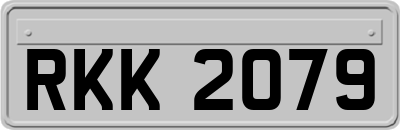 RKK 2079